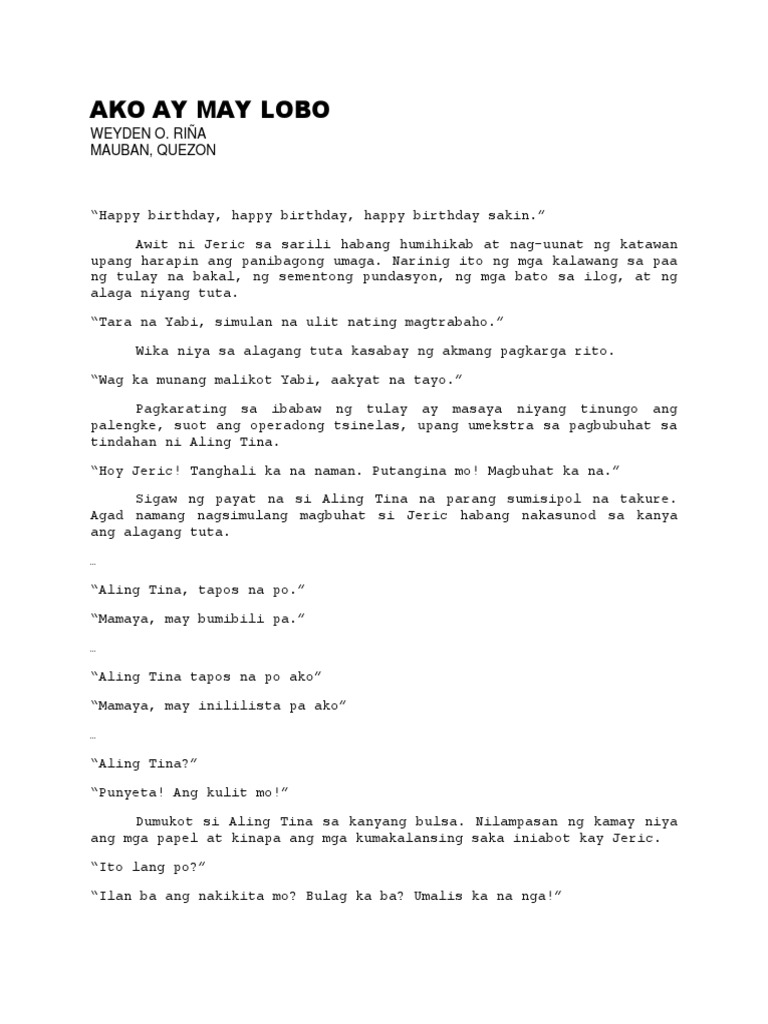 AKO AY MAY LOBO
WEYDEN O. RIÑA
MAUBAN, QUEZON

“Happy birthday, happy birthday, happy birthday sakin.”

Awit ni Jeric sa sarili habang humihikab at nag-uunat ng katawan upang harapin ang panibagong umaga. Narinig ito ng mga kalawang sa paa ng tulay na bakal, ng sementong pundasyon, ng mga bato sa ilog, at ng alaga niyang tuta.

“Tara na Yabi, simulan na ulit nating magtrabaho.”

Wika niya sa alagang tuta kasabay ng akmang pagkarga rito.

“Wag ka munang malikot Yabi, aakyat na tayo.”

Pagkarating sa ibabaw ng tulay ay masaya niyang tinungo ang palengke, suot ang operadong tsinelas, upang umekstra sa pagbubuhat sa tindahan ni Aling Tina.

“Hoy Jeric! Tanghali ka na naman. Putangina mo! Magbuhat ka na.”

Sigaw ng payat na si Aling Tina na parang sumisipol na takure. Agad namang nagsimulang magbuhat si Jeric habang nakasunod sa kanya ang alagang tuta.

…

“Aling Tina, tapos na po.”

“Mamaya, may bumibili pa.”

…

“Aling Tina tapos na po ako”

“Mamaya, may inililista pa ako”

…

“Aling Tina?”

“Punyeta! Ang kulit mo!”

Dumukot si Aling Tina sa kanyang bulsa. Nilampasan ng kamay niya ang mga papel at kinapa ang mga kumakalansing saka iniabot kay Jeric.

“Ito lang po?”

“Ilan ba ang nakikita mo? Bulag ka ba? Umalis ka na nga!”